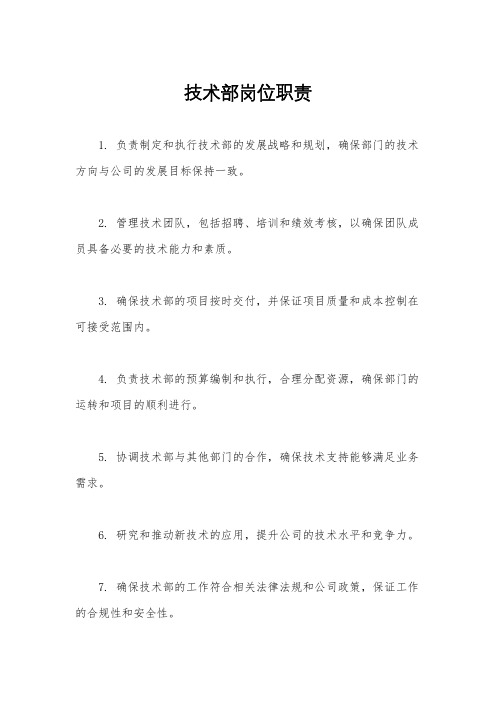 技术部岗位职责

1. 负责制定和执行技术部的发展战略和规划，确保部门的技术方向与公司的发展目标保持一致。

2. 管理技术团队，包括招聘、培训和绩效考核，以确保团队成员具备必要的技术能力和素质。

3. 确保技术部的项目按时交付，并保证项目质量和成本控制在可接受范围内。

4. 负责技术部的预算编制和执行，合理分配资源，确保部门的运转和项目的顺利进行。

5. 协调技术部与其他部门的合作，确保技术支持能够满足业务需求。

6. 研究和推动新技术的应用，提升公司的技术水平和竞争力。

7. 确保技术部的工作符合相关法律法规和公司政策，保证工作的合规性和安全性。